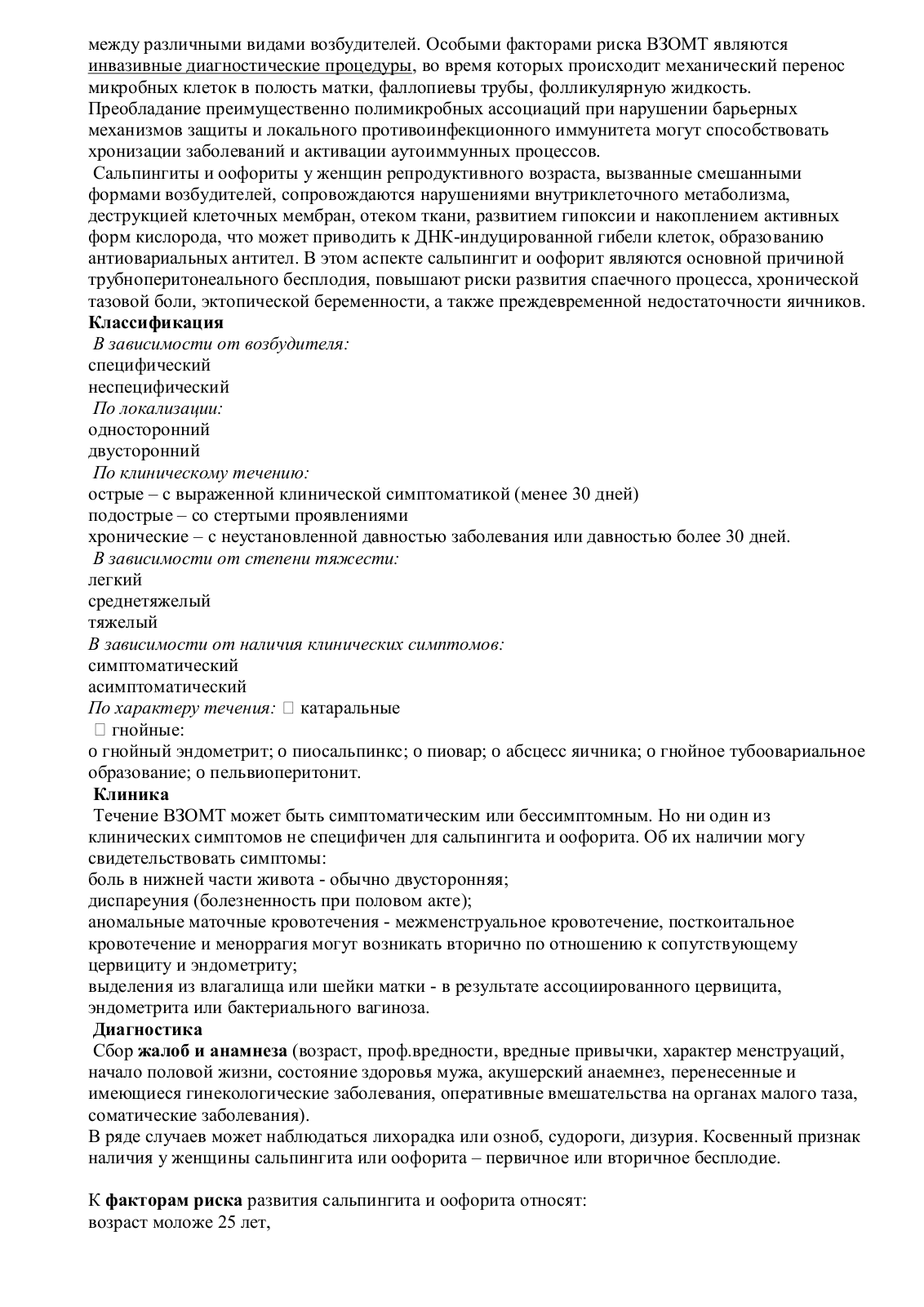 между различными видами возбудителей. Особыми факторами риска ВЗОМТ являются инвазивные диагностические процедуры, во время которых происходит механический перенос микробных клеток в полость матки, фаллопиевы трубы, фолликулярную жидкость. Преобладание преимущественно полимикробных ассоциаций при нарушении барьерных механизмов защиты и локального противоинфекционного иммунитета могут способствовать хронизации заболеваний и активации аутоиммунных процессов.
Сальпингиты и оофориты у женщин репродуктивного возраста, вызванные смешанными формами возбудителей, сопровождаются нарушениями внутриклеточного метаболизма, деструкцией клеточных мембран, отеком ткани, развитием гипоксии и накоплением активных форм кислорода, что может приводить к ДНК-индуцированной гибели клеток, образованию антиовариальных антител. В этом аспекте сальпингит и оофорит являются основной причиной трубноперитонеального бесплодия, повышают риски развития спаечного процесса, хронической тазовой боли, эктопической беременности, а также преждевременной недостаточности яичников.
Классификация
В зависимости от возбудителя:
специфический
неспецифический
По локализации:
односторонний
двусторонний
По клиническому течению:
острые – с выраженной клинической симптоматикой (менее 30 дней)
подострые – со стертыми проявлениями
хронические – с неустановленной давностью заболевания или давностью более 30 дней.
В зависимости от степени тяжести:
легкий
среднетяжелый
тяжелый
В зависимости от наличия клинических симптомов:
симптоматический
асимптоматический
По характеру течения:  катаральные
 гнойные:
o гнойный эндометрит; o пиосальпинкс; o пиовар; o абсцесс яичника; o гнойное тубоовариальное образование; o пельвиоперитонит.
Клиника
Течение ВЗОМТ может быть симптоматическим или бессимптомным. Но ни один из клинических симптомов не специфичен для сальпингита и оофорита. Об их наличии могу свидетельствовать симптомы:
боль в нижней части живота - обычно двусторонняя;
диспареуния (болезненность при половом акте);
аномальные маточные кровотечения - межменструальное кровотечение, посткоитальное кровотечение и меноррагия могут возникать вторично по отношению к сопутствующему цервициту и эндометриту;
выделения из влагалища или шейки матки - в результате ассоциированного цервицита, эндометрита или бактериального вагиноза.
Диагностика
Сбор жалоб и анамнеза (возраст, проф.вредности, вредные привычки, характер менструаций, начало половой жизни, состояние здоровья мужа, акушерский анаемнез, перенесенные и имеющиеся гинекологические заболевания, оперативные вмешательства на органах малого таза, соматические заболевания).
В ряде случаев может наблюдаться лихорадка или озноб, судороги, дизурия. Косвенный признак наличия у женщины сальпингита или оофорита – первичное или вторичное бесплодие.

К факторам риска развития сальпингита и оофорита относят:
возраст моложе 25 лет,